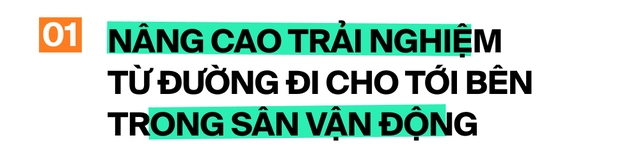 01

NÂNG CAO TRẢI NGHIỆM TỪ ĐƯỜNG ĐI CHO TỚI BÊN TRONG SÂN VẬN ĐỘNG